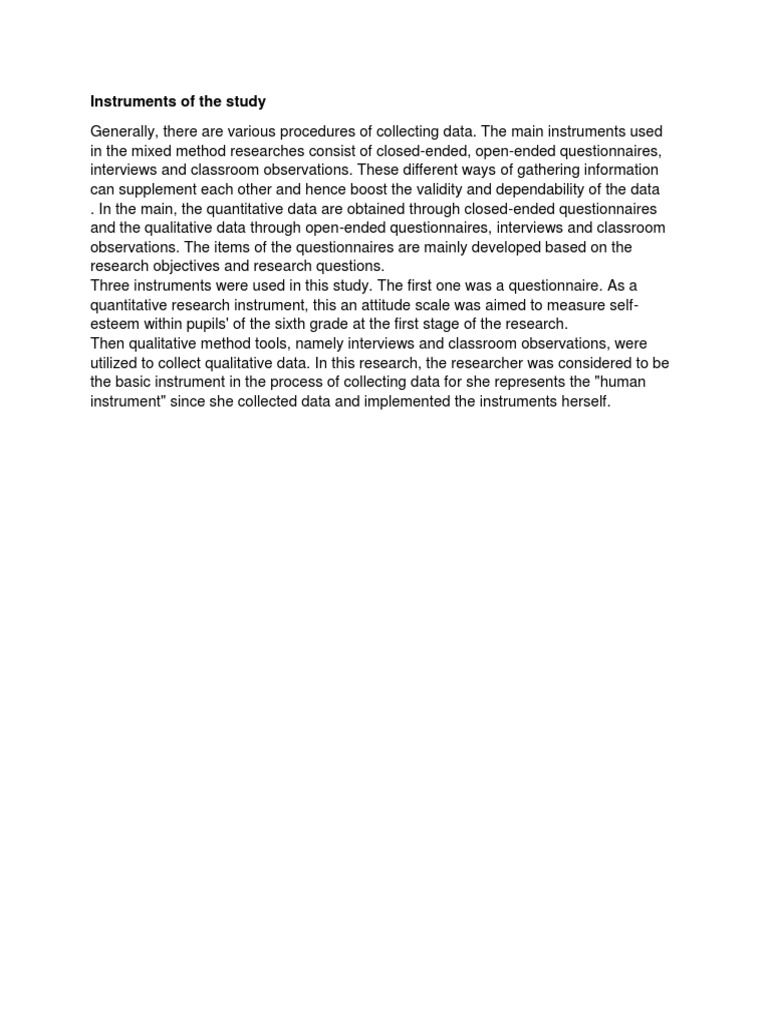 Instruments of the study

Generally, there are various procedures of collecting data. The main instruments used in the mixed method researches consist of closed-ended, open-ended questionnaires, interviews and classroom observations. These different ways of gathering information can supplement each other and hence boost the validity and dependability of the data . In the main, the quantitative data are obtained through closed-ended questionnaires and the qualitative data through open-ended questionnaires, interviews and classroom observations. The items of the questionnaires are mainly developed based on the research objectives and research questions.
Three instruments were used in this study. The first one was a questionnaire. As a quantitative research instrument, this an attitude scale was aimed to measure self-esteem within pupils' of the sixth grade at the first stage of the research.
Then qualitative method tools, namely interviews and classroom observations, were utilized to collect qualitative data. In this research, the researcher was considered to be the basic instrument in the process of collecting data for she represents the "human instrument" since she collected data and implemented the instruments herself.